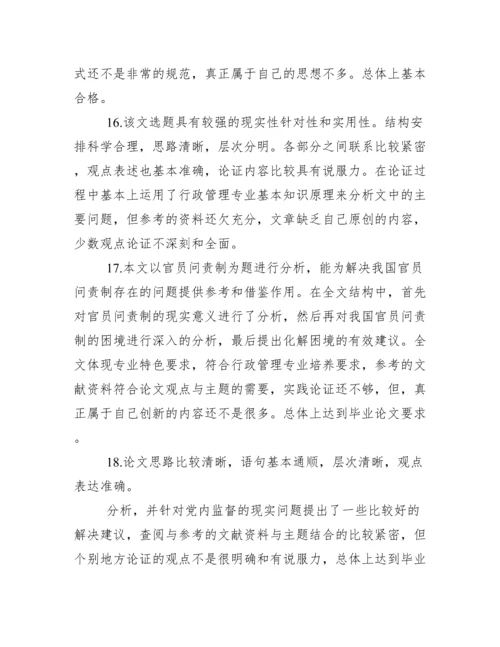 式还不是非常的规范，真正属于自己的思想不多。总体上基本合格。

16.该文选题具有较强的现实性针对性和实用性。结构安排科学合理，思路清晰，层次分明。各部分之间联系比较紧密，观点表述也基本准确，论证内容比较具有说服力。在论证过程中基本上运用了行政管理专业基本知识原理来分析文中的主要问题，但参考的资料还欠充分，文章缺乏自己原创的内容，少数观点论证不深刻和全面。

17.本文以官员问责制为题进行分析，能为解决我国官员问责制存在的问题提供参考和借鉴作用。在全文结构中，首先对官员问责制的现实意义进行了分析，然后再对我国官员问责制的困境进行深入的分析，最后提出化解困境的有效建议。全文体现专业特色要求，符合行政管理专业培养要求，参考的文献资料符合论文观点与主题的需要，实践论证还不够，但，真正属于自己创新的内容还不是很多。总体上达到毕业论文要求。

18.论文思路比较清晰，语句基本通顺，层次清晰，观点表达准确。

分析，并针对党内监督的现实问题提出了一些比较好的解决建议，查阅与参考的文献资料与主题结合的比较紧密，但个别地方论证的观点不是很明确和有说服力，总体上达到毕业